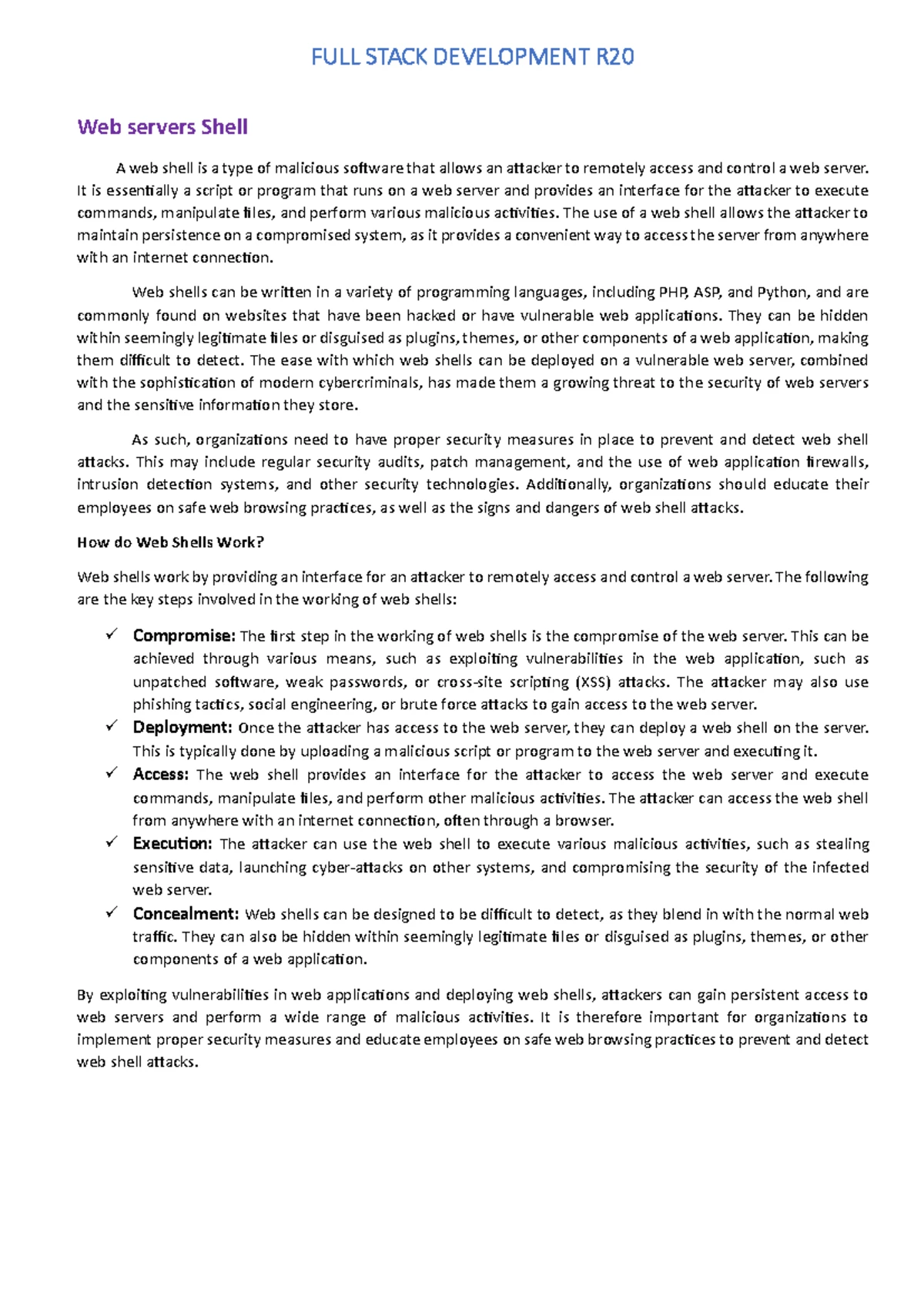 FULL STACK DEVELOPMENT R20

Web servers Shell

A web shell is a type of malicious software that allows an attacker to remotely access and control a web server. It is essentially a script or program that runs on a web server and provides an interface for the attacker to execute commands, manipulate files, and perform various malicious activities. The use of a web shell allows the attacker to maintain persistence on a compromised system, as it provides a convenient way to access the server from anywhere with an internet connection.

Web shells can be written in a variety of programming languages, including PHP, ASP, and Python, and are commonly found on websites that have been hacked or have vulnerable web applications. They can be hidden within seemingly legitimate files or disguised as plugins, themes, or other components of a web application, making them difficult to detect. The ease with which web shells can be deployed on a vulnerable web server, combined with the sophistication of modern cybercriminals, has made them a growing threat to the security of web servers and the sensitive information they store.

As such, organizations need to have proper security measures in place to prevent and detect web shell attacks. This may include regular security audits, patch management, and the use of web application firewalls, intrusion detection systems, and other security technologies. Additionally, organizations should educate their employees on safe web browsing practices, as well as the signs and dangers of web shell attacks.

How do Web Shells Work?

Web shells work by providing an interface for an attacker to remotely access and control a web server. The following are the key steps involved in the working of web shells:

✓ Compromise: The first step in the working of web shells is the compromise of the web server. This can be achieved through various means, such as exploiting vulnerabilities in the web application, such as unpatched software, weak passwords, or cross-site scripting (XSS) attacks. The attacker may also use phishing tactics, social engineering, or brute force attacks to gain access to the web server.
✓ Deployment: Once the attacker has access to the web server, they can deploy a web shell on the server. This is typically done by uploading a malicious script or program to the web server and executing it.
✓ Access: The web shell provides an interface for the attacker to access the web server and execute commands, manipulate files, and perform other malicious activities. The attacker can access the web shell from anywhere with an internet connection, often through a browser.
✓ Execution: The attacker can use the web shell to execute various malicious activities, such as stealing sensitive data, launching cyber-attacks on other systems, and compromising the security of the infected web server.
✓ Concealment: Web shells can be designed to be difficult to detect, as they blend in with the normal web traffic. They can also be hidden within seemingly legitimate files or disguised as plugins, themes, or other components of a web application.

By exploiting vulnerabilities in web applications and deploying web shells, attackers can gain persistent access to web servers and perform a wide range of malicious activities. It is therefore important for organizations to implement proper security measures and educate employees on safe web browsing practices to prevent and detect web shell attacks.